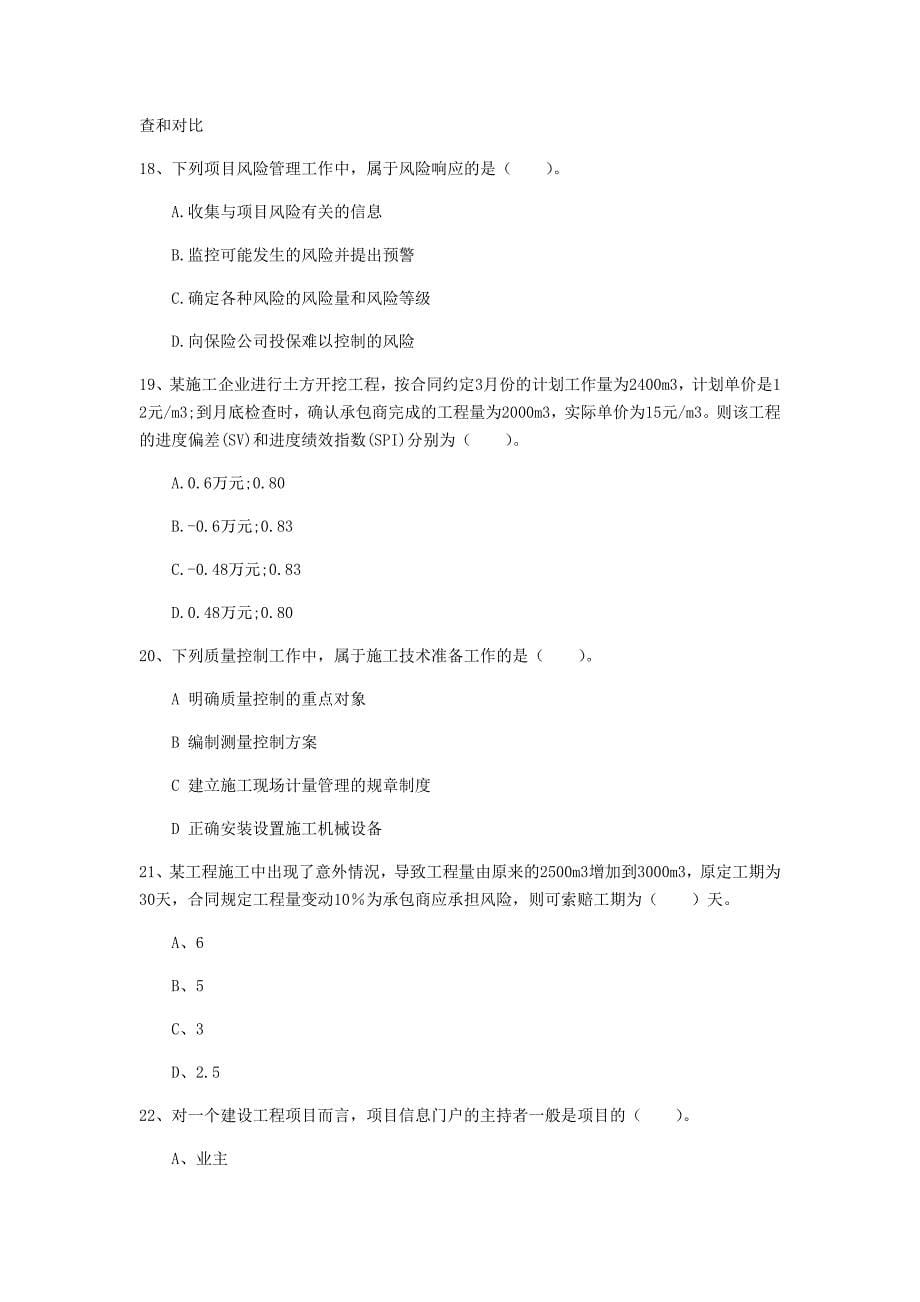 查和对比

18、下列项目风险管理工作中，属于风险响应的是（　　）。

A.收集与项目风险有关的信息

B.监控可能发生的风险并提出预警

C.确定各种风险的风险量和风险等级

D.向保险公司投保难以控制的风险

19、某施工企业进行土方开挖工程，按合同约定3月份的计划工作量为2400m3，计划单价是12元/m3；到月底检查时，确认承包商完成的工程量为2000m3，实际单价为15元/m3。则该工程的进度偏差(SV)和进度绩效指数(SPI)分别为（　　）。

A.0.6万元;0.80

B.-0.6万元;0.83

C.-0.48万元;0.83

D.0.48万元;0.80

20、下列质量控制工作中，属于施工技术准备工作的是（　　）。

A 明确质量控制的重点对象

B 编制测量控制方案

C 建立施工现场计量管理的规章制度

D 正确安装设置施工机械设备

21、某工程施工中出现了意外情况，导致工程量由原来的2500m3增加到3000m3，原定工期为30天，合同规定工程量变动10％为承包商应承担风险，则可索赔工期为（　　）天。

A、6

B、5

C、3

D、2.5

22、对一个建设工程项目而言，项目信息门户的主持者一般是项目的（　　）。

A、业主